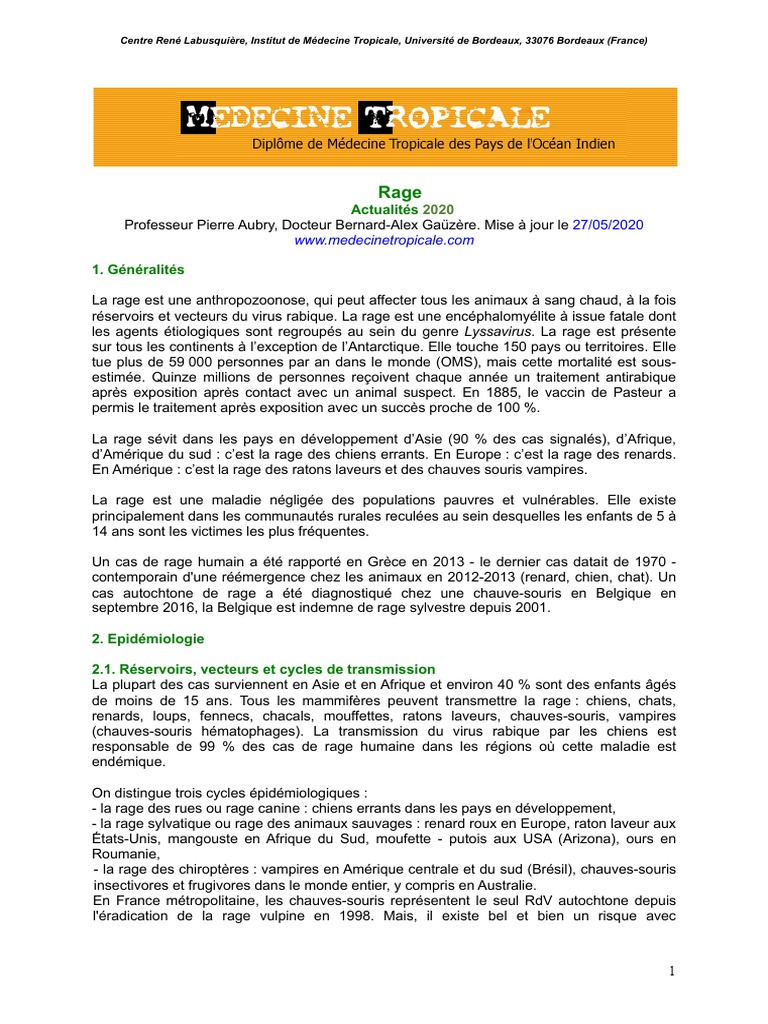 Centre René Labusquière, Institut de Médecine Tropicale, Université de Bordeaux, 33076 Bordeaux (France)

MEDECINE TROPICALE
Diplôme de Médecine Tropicale des Pays de l'Océan Indien

Rage
Actualités 2020
Professeur Pierre Aubry, Docteur Bernard-Alex Gaüzère. Mise à jour le 27/05/2020
www.medecinetropicale.com

1. Généralités

La rage est une anthropozoonose, qui peut affecter tous les animaux à sang chaud, à la fois réservoirs et vecteurs du virus rabique. La rage est une encéphalomyélite à issue fatale dont les agents étiologiques sont regroupés au sein du genre Lyssavirus. La rage est présente sur tous les continents à l'exception de l'Antarctique. Elle touche 150 pays ou territoires. Elle tue plus de 59 000 personnes par an dans le monde (OMS), mais cette mortalité est sous-estimée. Quinze millions de personnes reçoivent chaque année un traitement antirabique après exposition après contact avec un animal suspect. En 1885, le vaccin de Pasteur a permis le traitement après exposition avec un succès proche de 100 %.

La rage sévit dans les pays en développement d'Asie (90 % des cas signalés), d'Afrique, d'Amérique du sud : c'est la rage des chiens errants. En Europe : c'est la rage des renards. En Amérique : c'est la rage des ratons laveurs et des chauves souris vampires.

La rage est une maladie négligée des populations pauvres et vulnérables. Elle existe principalement dans les communautés rurales reculées au sein desquelles les enfants de 5 à 14 ans sont les victimes les plus fréquentes.

Un cas de rage humain a été rapporté en Grèce en 2013 - le dernier cas datait de 1970 - contemporain d'une réémergence chez les animaux en 2012-2013 (renard, chien, chat). Un cas autochtone de rage a été diagnostiqué chez une chauve-souris en Belgique en septembre 2016, la Belgique est indemne de rage sylvestre depuis 2001.

2. Epidémiologie

2.1. Réservoirs, vecteurs et cycles de transmission
La plupart des cas surviennent en Asie et en Afrique et environ 40 % sont des enfants âgés de moins de 15 ans. Tous les mammifères peuvent transmettre la rage : chiens, chats, renards, loups, fennecs, chacals, mouffettes, ratons laveurs, chauves-souris, vampires (chauves-souris hématophages). La transmission du virus rabique par les chiens est responsable de 99 % des cas de rage humaine dans les régions où cette maladie est endémique.

On distingue trois cycles épidémiologiques :
- la rage des rues ou rage canine : chiens errants dans les pays en développement,
- la rage sylvatique ou rage des animaux sauvages : renard roux en Europe, raton laveur aux États-Unis, mangouste en Afrique du Sud, moufette - putois aux USA (Arizona), ours en Roumanie,
- la rage des chiroptères : vampires en Amérique centrale et du sud (Brésil), chauves-souris insectivores et frugivores dans le monde entier, y compris en Australie.
En France métropolitaine, les chauves-souris représentent le seul RdV autochtone depuis l'éradication de la rage vulpine en 1998. Mais, il existe bel et bien un risque avec

1